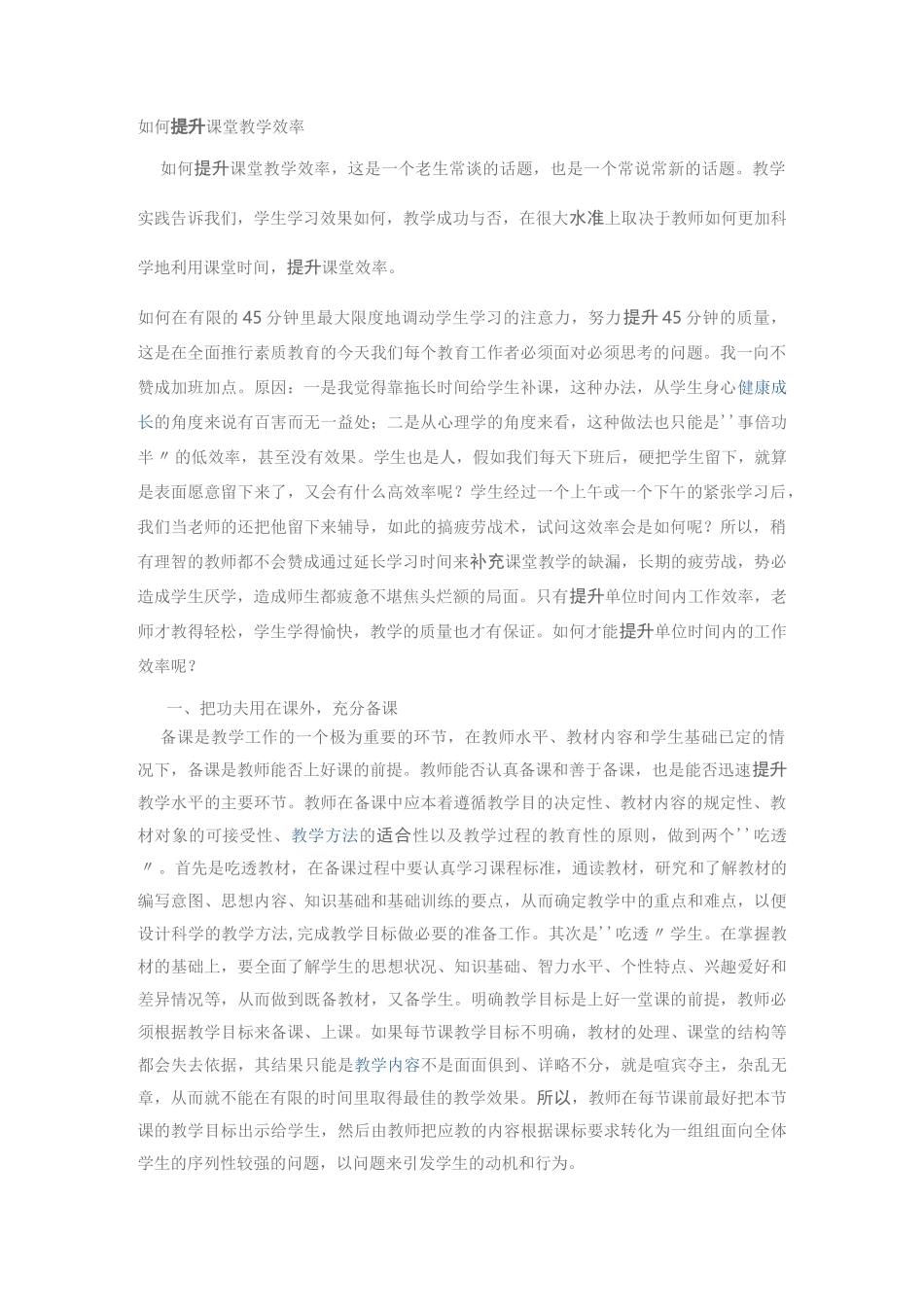 如何提升课堂教学效率

如何提升课堂教学效率，这是一个老生常谈的话题，也是一个常说常新的话题。教学实践告诉我们，学生学习效果如何，教学成功与否，在很大水准上取决于教师如何更加科学地利用课堂时间，提升课堂效率。

如何在有限的45分钟里最大限度地调动学生学习的注意力，努力提升45分钟的质量，这是在全面推行素质教育的今天我们每个教育工作者必须面对必须思考的问题。我一向不赞成加班加点。原因：一是我觉得靠拖长时间给学生补课，这种办法，从学生身心健康成长的角度来说有百害而无一益处；二是从心理学的角度来看，这种做法也只能是''事倍功半〃的低效率，甚至没有效果。学生也是人，假如我们每天下班后，硬把学生留下，就算是表面愿意留下来了，又会有什么高效率呢？学生经过一个上午或一个下午的紧张学习后，我们当老师的还把他留下来辅导，如此的搞疲劳战术，试问这效率会是如何呢？所以，稍有理智的教师都不会赞成通过延长学习时间来补充课堂教学的缺漏，长期的疲劳战，势必造成学生厌学，造成师生都疲惫不堪焦头烂额的局面。只有提升单位时间内工作效率，老师才教得轻松，学生学得愉快，教学的质量也才有保证。如何才能提升单位时间内的工作效率呢？

一、把功夫用在课外，充分备课

备课是教学工作的一个极为重要的环节，在教师水平、教材内容和学生基础已定的情况下，备课是教师能否上好课的前提。教师能否认真备课和善于备课，也是能否迅速提升教学水平的主要环节。教师在备课中应本着遵循教学目的决定性、教材内容的规定性、教材对象的可接受性、教学方法的适合性以及教学过程的教育性的原则，做到两个''吃透〃。首先是吃透教材，在备课过程中要认真学习课程标准，通读教材，研究和了解教材的编写意图、思想内容、知识基础和基础训练的要点，从而确定教学中的重点和难点，以便设计科学的教学方法,完成教学目标做必要的准备工作。其次是''吃透〃学生。在掌握教材的基础上，要全面了解学生的思想状况、知识基础、智力水平、个性特点、兴趣爱好和差异情况等，从而做到既备教材，又备学生。明确教学目标是上好一堂课的前提，教师必须根据教学目标来备课、上课。如果每节课教学目标不明确，教材的处理、课堂的结构等都会失去依据，其结果只能是教学内容不是面面俱到、详略不分，就是喧宾夺主，杂乱无章，从而就不能在有限的时间里取得最佳的教学效果。所以，教师在每节课前最好把本节课的教学目标出示给学生，然后由教师把应教的内容根据课标要求转化为一组组面向全体学生的序列性较强的问题，以问题来引发学生的动机和行为。